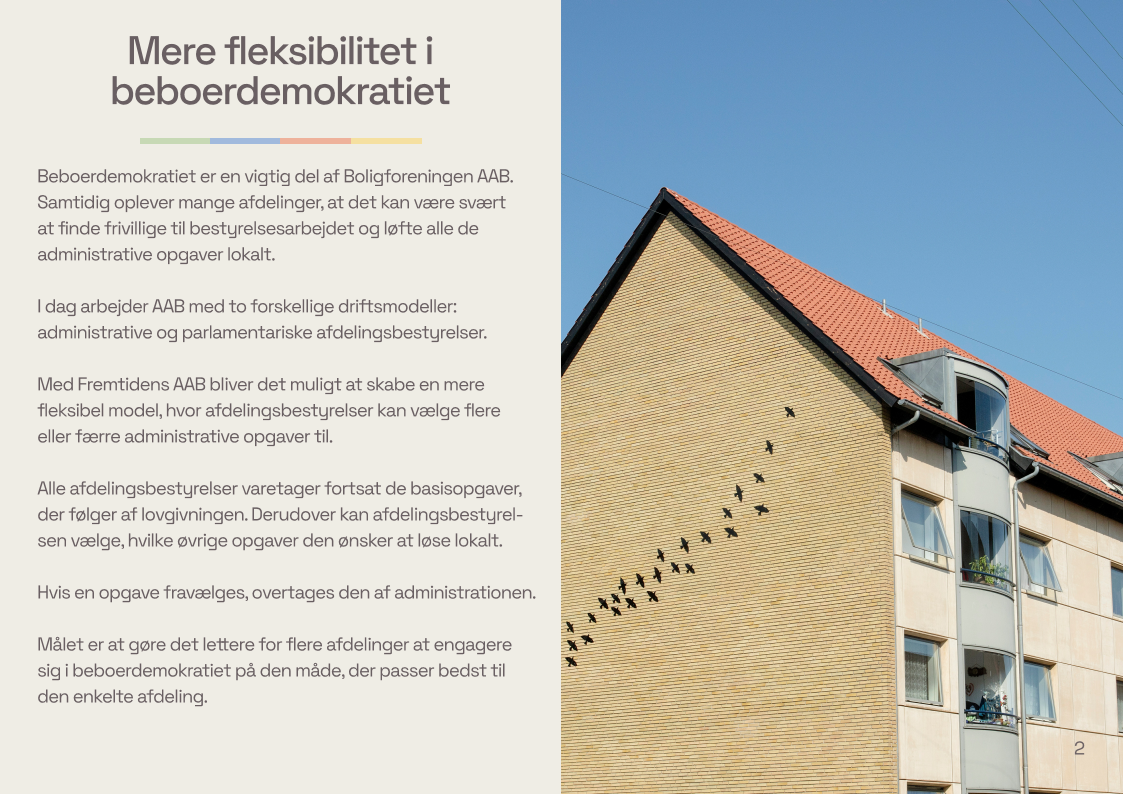 Mere fleksibilitet i beboerdemokratiet

Beboerdemokratiet er en vigtig del af Boligforeningen AAB. Samtidig oplever mange afdelinger, at det kan være svært at finde frivillige til bestyrelsesarbejdet og løfte alle de administrative opgaver lokalt.

I dag arbejder AAB med to forskellige driftsmodeller: administrative og parlamentariske afdelingsbestyrelser.

Med Fremtidens AAB bliver det muligt at skabe en mere fleksibel model, hvor afdelingsbestyrelser kan vælge flere eller færre administrative opgaver til.

Alle afdelingsbestyrelser varetager fortsat de basisopgaver, der følger af lovgivningen. Derudover kan afdelingsbestyrelsen vælge, hvilke øvrige opgaver den ønsker at løse lokalt.

Hvis en opgave fravælges, overtages den af administrationen.

Målet er at gøre det lettere for flere afdelinger at engagere sig i beboerdemokratiet på den måde, der passer bedst til den enkelte afdeling.

2